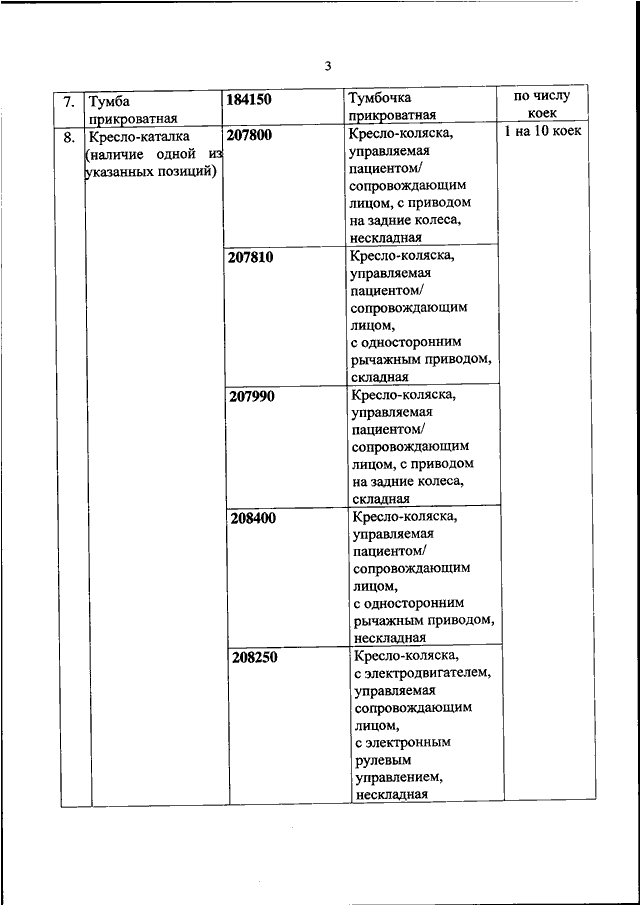 3

| 7. | Тумба прикроватная | 184150 | Тумбочка прикроватная | по числу коек |
|---|---|---|---|---|
| 8. | Кресло-каталка (наличие одной из указанных позиций) | 207800 | Кресло-коляска, управляемая пациентом/ сопровождающим лицом, с приводом на задние колеса, нескладная | 1 на 10 коек |
| | | 207810 | Кресло-коляска, управляемая пациентом/ сопровождающим лицом, с односторонним рычажным приводом, складная | |
| | | 207990 | Кресло-коляска, управляемая пациентом/ сопровождающим лицом, с приводом на задние колеса, складная | |
| | | 208400 | Кресло-коляска, управляемая пациентом/ сопровождающим лицом, с односторонним рычажным приводом, нескладная | |
| | | 208250 | Кресло-коляска, с электродвигателем, управляемая сопровождающим лицом, с электронным рулевым управлением, нескладная | |